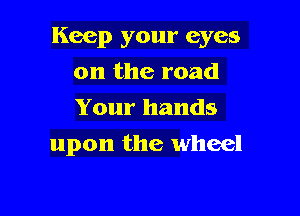 Keep your eyes
on the road
Your hands
upon the wheel